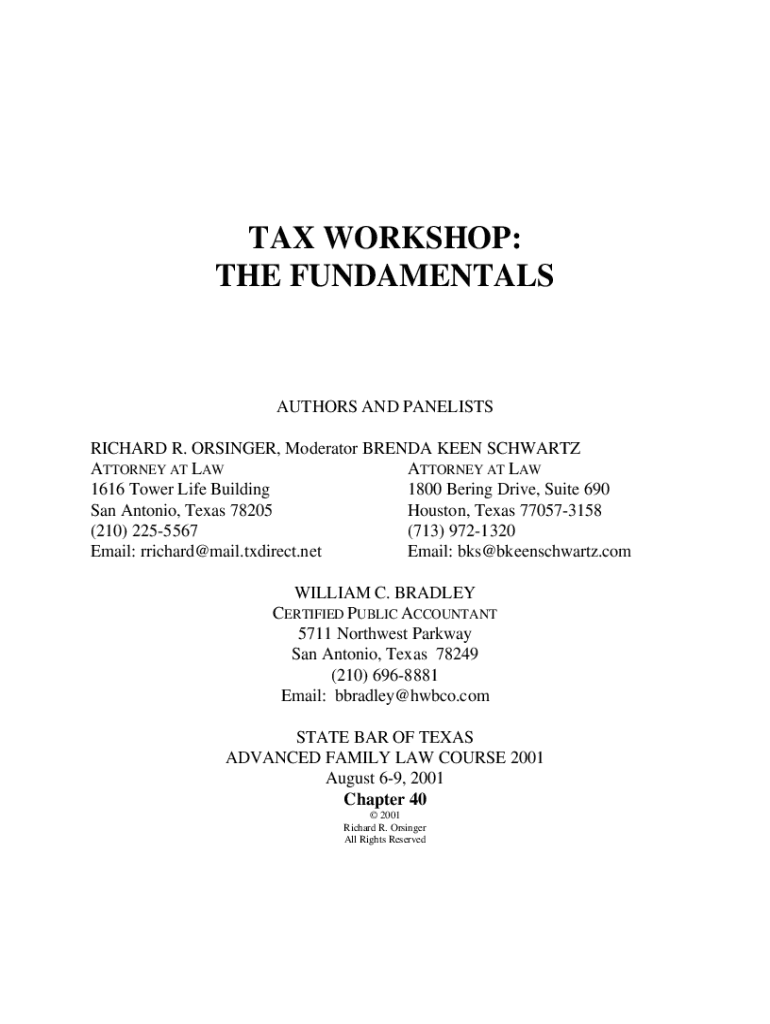 TAX WORKSHOP:
THE FUNDAMENTALS

AUTHORS AND PANELISTS

RICHARD R. ORSINGER, Moderator
ATTORNEY AT LAW
1616 Tower Life Building
San Antonio, Texas 78205
(210) 225-5567
Email: rrichard@mail.txdirect.net

BRENDA KEEN SCHWARTZ
ATTORNEY AT LAW
1800 Bering Drive, Suite 690
Houston, Texas 77057-3158
(713) 972-1320
Email: bks@bkeenschwartz.com

WILLIAM C. BRADLEY
CERTIFIED PUBLIC ACCOUNTANT
5711 Northwest Parkway
San Antonio, Texas 78249
(210) 696-8881
Email: bbradley@hwbco.com

STATE BAR OF TEXAS
ADVANCED FAMILY LAW COURSE 2001
August 6-9, 2001
Chapter 40
© 2001
Richard R. Orsinger
All Rights Reserved